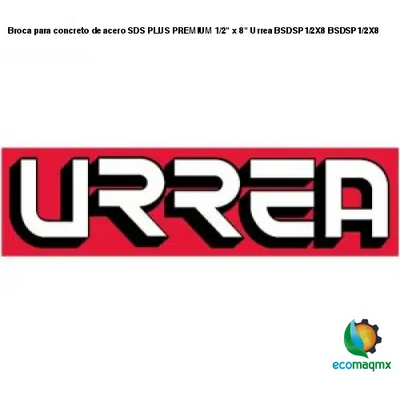 Broca para concreto de acero SDS PLUS PREMIUM 1/2" x 8" Urrea BSDSP1/2X8 BSDSP1/2X8

URREA

ecomaqmx